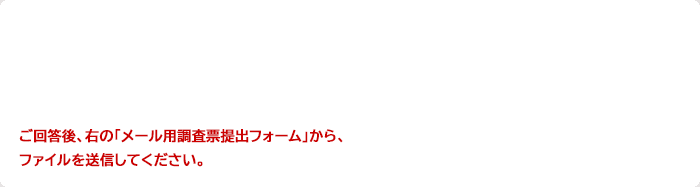 ご回答後、右の「メール用調査票提出フォーム」から、
ファイルを送信してください。